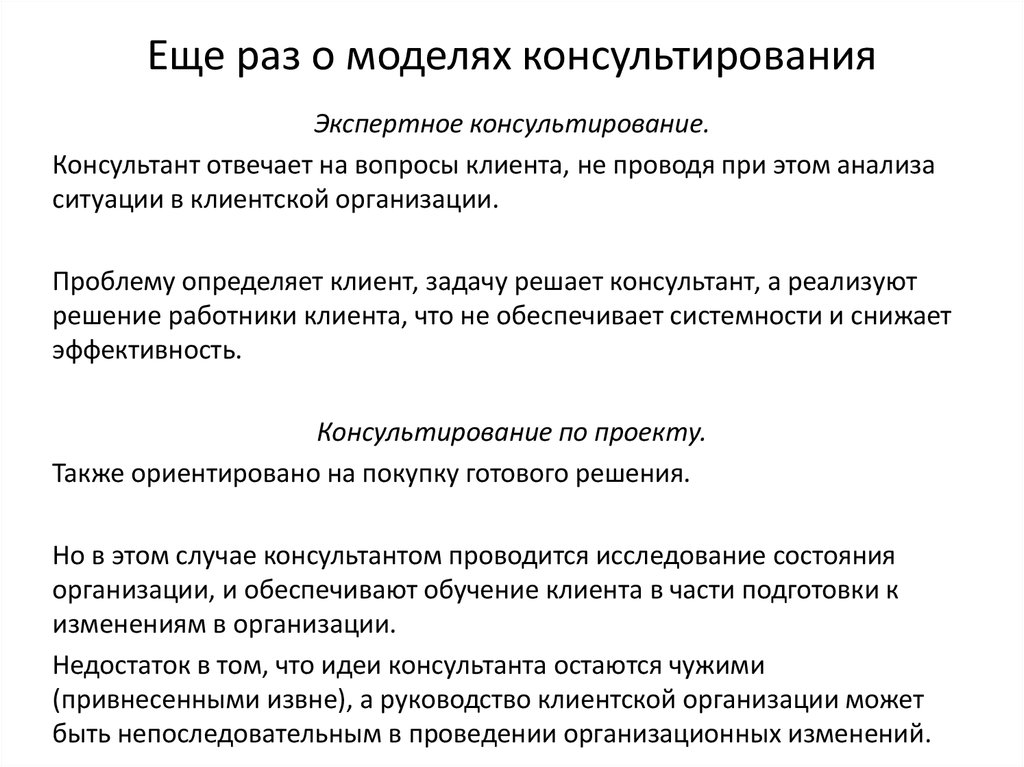 Еще раз о моделях консультирования

Экспертное консультирование.

Консультант отвечает на вопросы клиента, не проводя при этом анализа ситуации в клиентской организации.

Проблему определяет клиент, задачу решает консультант, а реализуют решение работники клиента, что не обеспечивает системности и снижает эффективность.

Консультирование по проекту.

Также ориентировано на покупку готового решения.

Но в этом случае консультантом проводится исследование состояния организации, и обеспечивают обучение клиента в части подготовки к изменениям в организации.

Недостаток в том, что идеи консультанта остаются чужими (привнесенными извне), а руководство клиентской организации может быть непоследовательным в проведении организационных изменений.